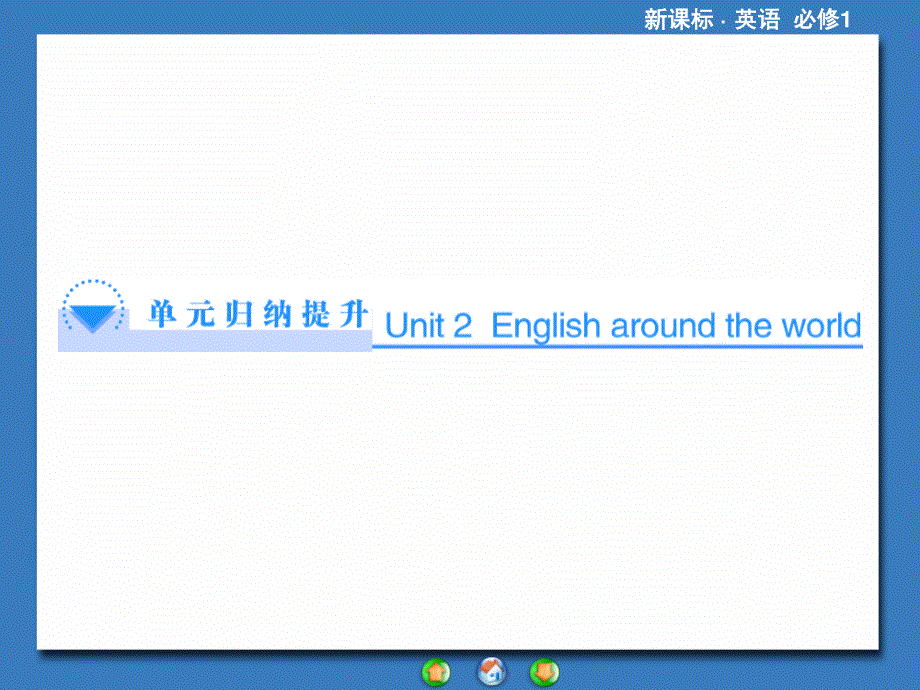 新课标 · 英语 必修1

单元归纳提升

Unit 2 English around the world